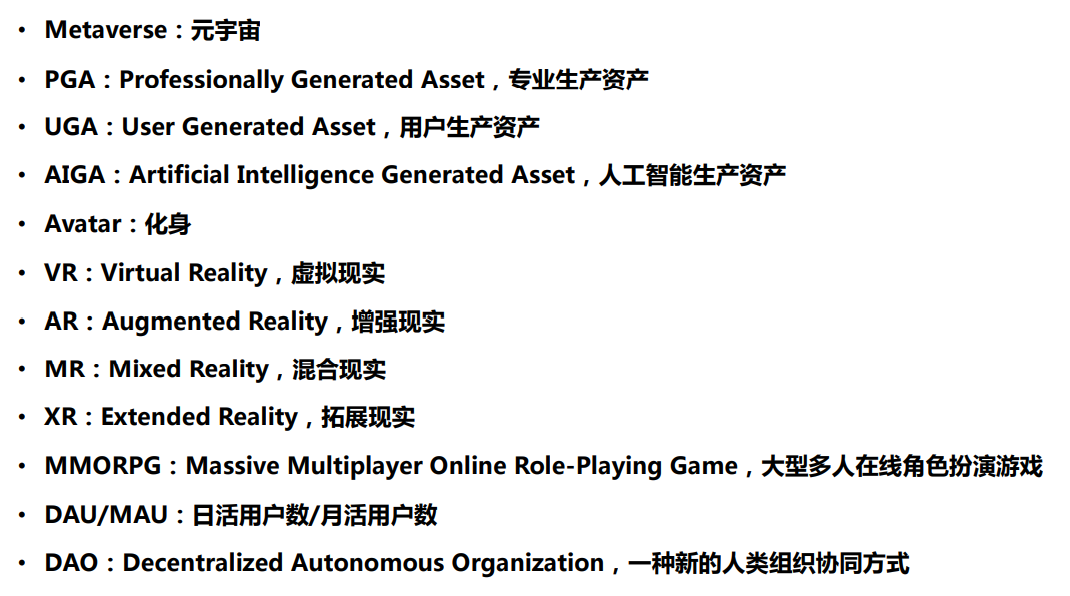 • Metaverse：元宇宙

• PGA：Professionally Generated Asset，专业生产资产

• UGA：User Generated Asset，用户生产资产

• AIGA：Artificial Intelligence Generated Asset，人工智能生产资产

• Avatar：化身

• VR：Virtual Reality，虚拟现实

• AR：Augmented Reality，增强现实

• MR：Mixed Reality，混合现实

• XR：Extended Reality，拓展现实

• MMORPG：Massive Multiplayer Online Role-Playing Game，大型多人在线角色扮演游戏

• DAU/MAU：日活用户数/月活用户数

• DAO：Decentralized Autonomous Organization，一种新的人类组织协同方式